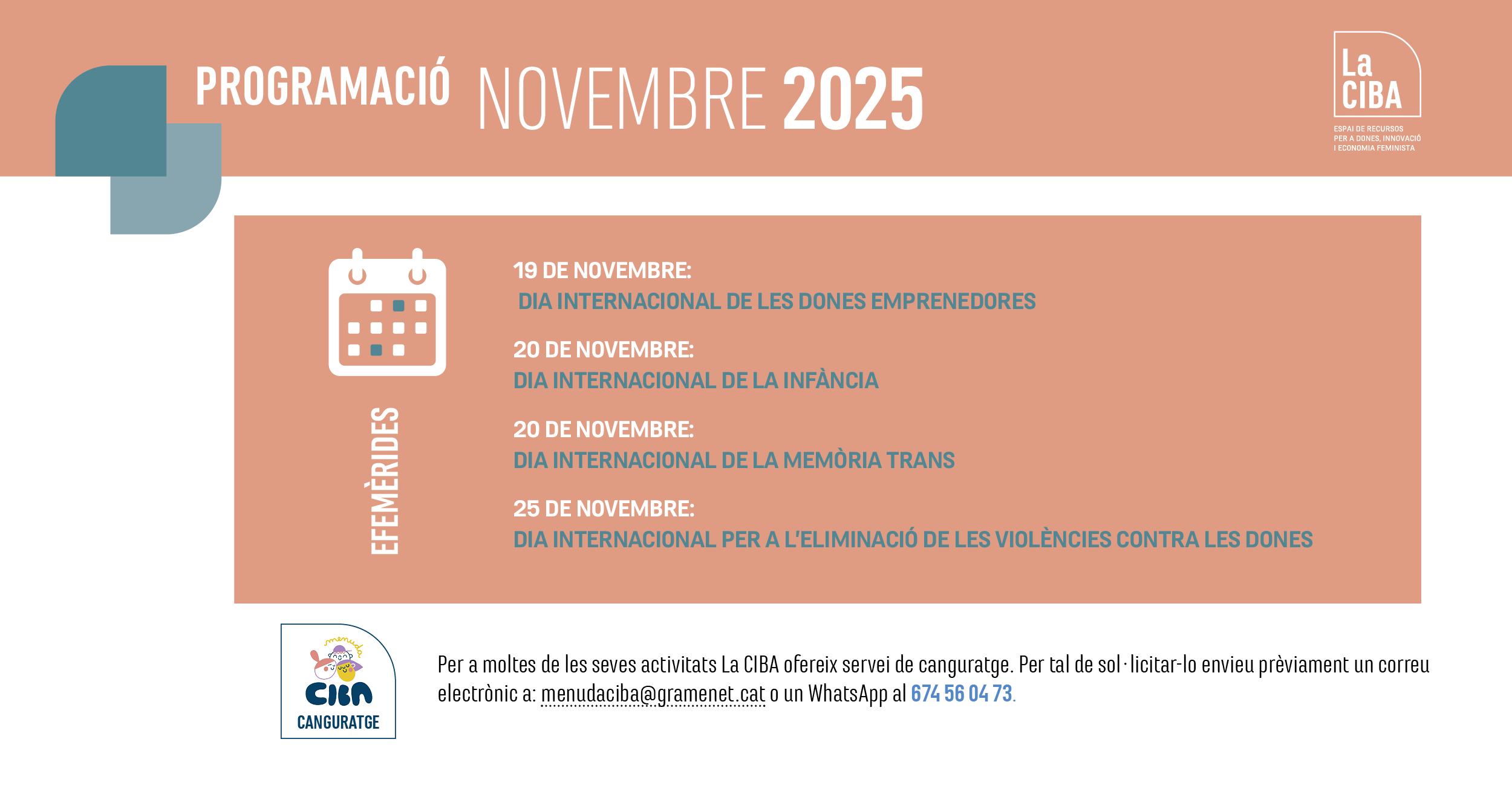 PROGRAMACIÓ NOVEMBRE 2025

La CIBA
ESPAI DE RECURSOS PER A DONES, INNOVACIÓ I ECONOMIA FEMINISTA

EFEMÈRIDES

19 DE NOVEMBRE:
DIA INTERNACIONAL DE LES DONES EMPRENEDORES

20 DE NOVEMBRE:
DIA INTERNACIONAL DE LA INFÀNCIA

20 DE NOVEMBRE:
DIA INTERNACIONAL DE LA MEMÒRIA TRANS

25 DE NOVEMBRE:
DIA INTERNACIONAL PER A L'ELIMINACIÓ DE LES VIOLÈNCIES CONTRA LES DONES

menuda
CIBA
CANGURATGE

Per a moltes de les seves activitats La CIBA ofereix servei de canguratge. Per tal de sol·licitar-lo envieu prèviament un correu electrònic a: menudaciba@gramenet.cat o un WhatsApp al 674 56 04 73.